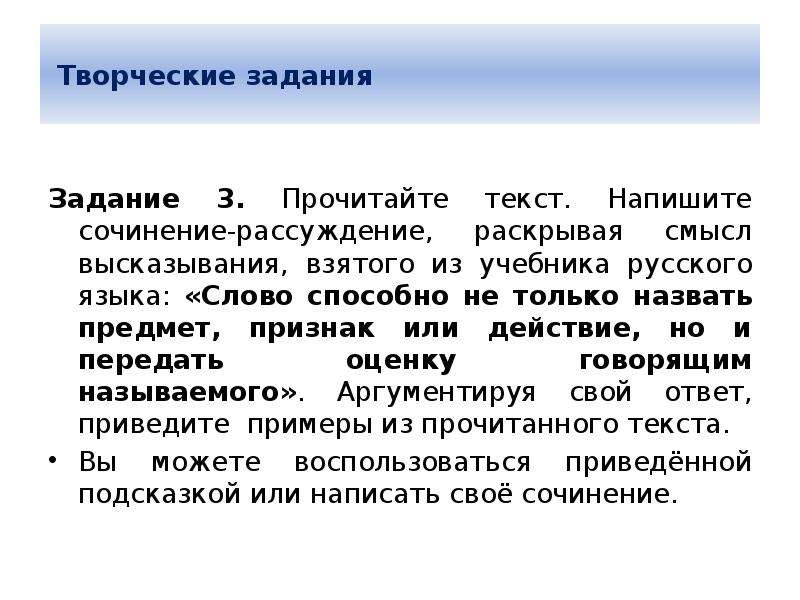 Творческие задания

Задание 3. Прочитайте текст. Напишите сочинение-рассуждение, раскрывая смысл высказывания, взятого из учебника русского языка: «Слово способно не только назвать предмет, признак или действие, но и передать оценку говорящим называемого». Аргументируя свой ответ, приведите примеры из прочитанного текста.

• Вы можете воспользоваться приведённой подсказкой или написать своё сочинение.